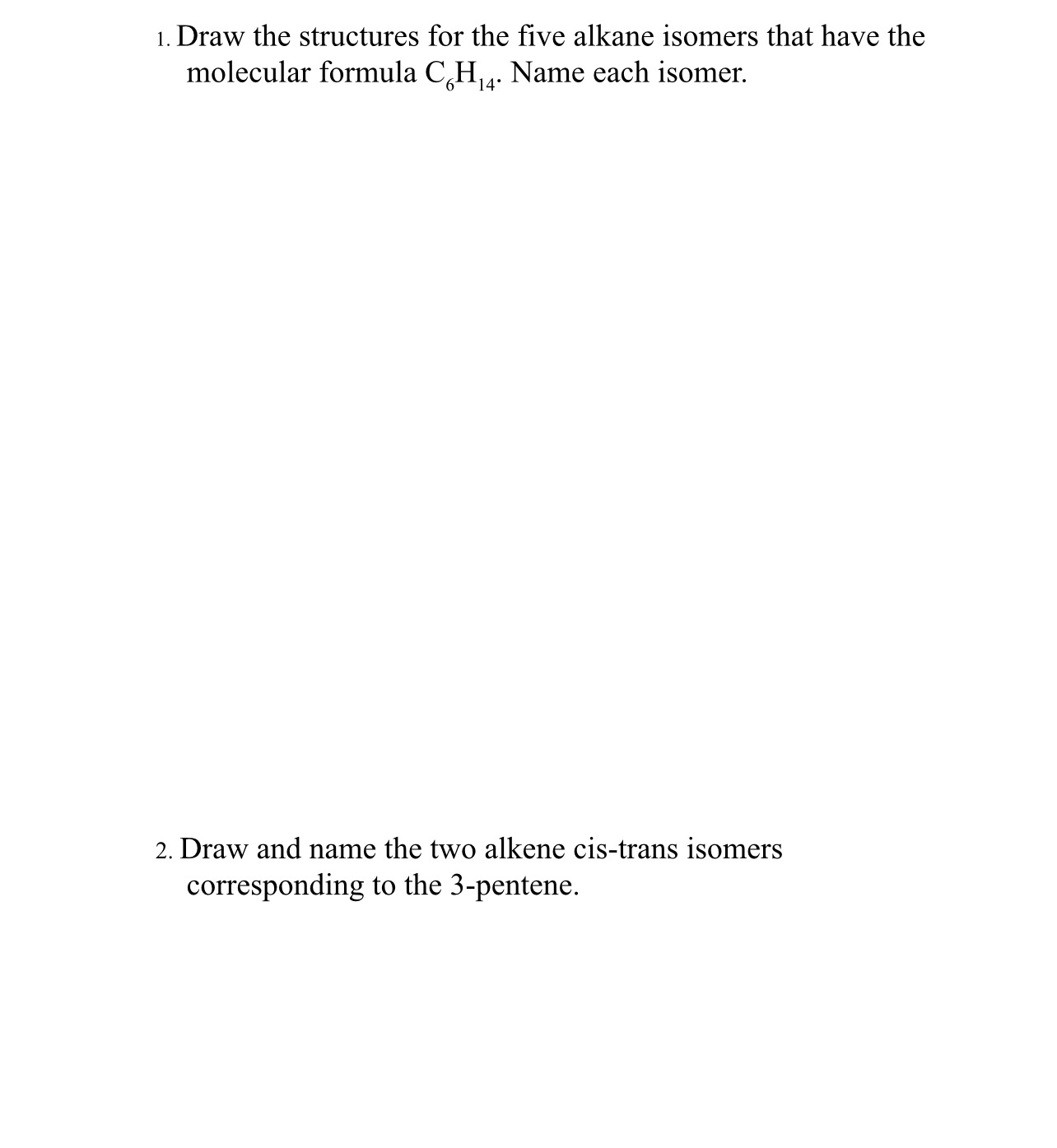 1. Draw the structures for the five alkane isomers that have the molecular formula $C_6H_{14}$. Name each isomer.

2. Draw and name the two alkene cis-trans isomers corresponding to the 3-pentene.